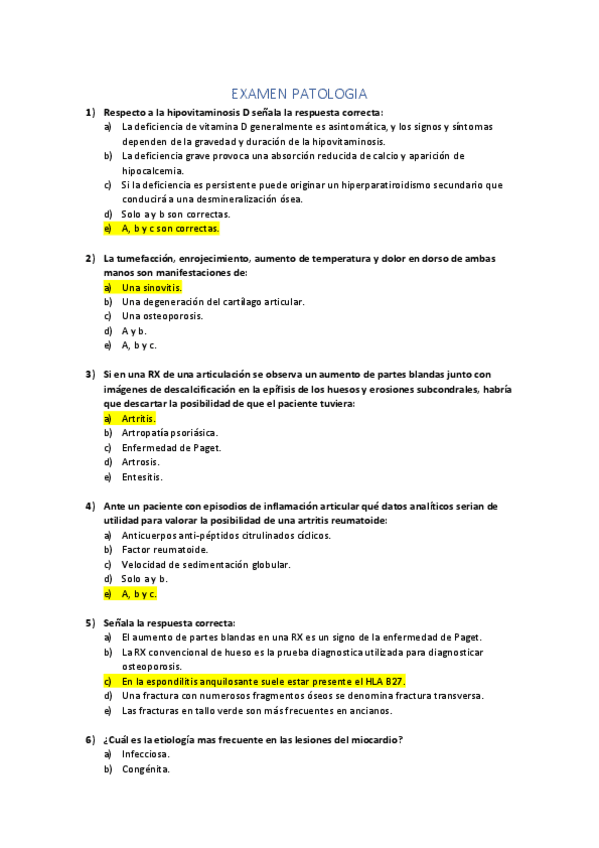 EXAMEN PATOLOGIA

1) Respecto a la hipovitaminosis D señala la respuesta correcta:
a) La deficiencia de vitamina D generalmente es asintomática, y los signos y síntomas dependen de la gravedad y duración de la hipovitaminosis.
b) La deficiencia grave provoca una absorción reducida de calcio y aparición de hipocalcemia.
c) Si la deficiencia es persistente puede originar un hiperparatiroidismo secundario que conducirá a una desmineralización ósea.
d) Solo a y b son correctas.
e) A, b y c son correctas.

2) La tumefacción, enrojecimiento, aumento de temperatura y dolor en dorso de ambas manos son manifestaciones de:
a) Una sinovitis.
b) Una degeneración del cartílago articular.
c) Una osteoporosis.
d) A y b.
e) A, b y c.

3) Si en una RX de una articulación se observa un aumento de partes blandas junto con imágenes de descalcificación en la epífisis de los huesos y erosiones subcondrales, habría que descartar la posibilidad de que el paciente tuviera:
a) Artritis.
b) Artropatía psoriásica.
c) Enfermedad de Paget.
d) Artrosis.
e) Entesitis.

4) Ante un paciente con episodios de inflamación articular qué datos analíticos serian de utilidad para valorar la posibilidad de una artritis reumatoide:
a) Anticuerpos anti-péptidos citrulinados cíclicos.
b) Factor reumatoide.
c) Velocidad de sedimentación globular.
d) Solo a y b.
e) A, b y c.

5) Señala la respuesta correcta:
a) El aumento de partes blandas en una RX es un signo de la enfermedad de Paget.
b) La RX convencional de hueso es la prueba diagnostica utilizada para diagnosticar osteoporosis.
c) En la espondilitis anquilosante suele estar presente el HLA B27.
d) Una fractura con numerosos fragmentos óseos se denomina fractura transversa.
e) Las fracturas en tallo verde son más frecuentes en ancianos.

6) ¿Cuál es la etiología mas frecuente en las lesiones del miocardio?
a) Infecciosa.
b) Congénita.